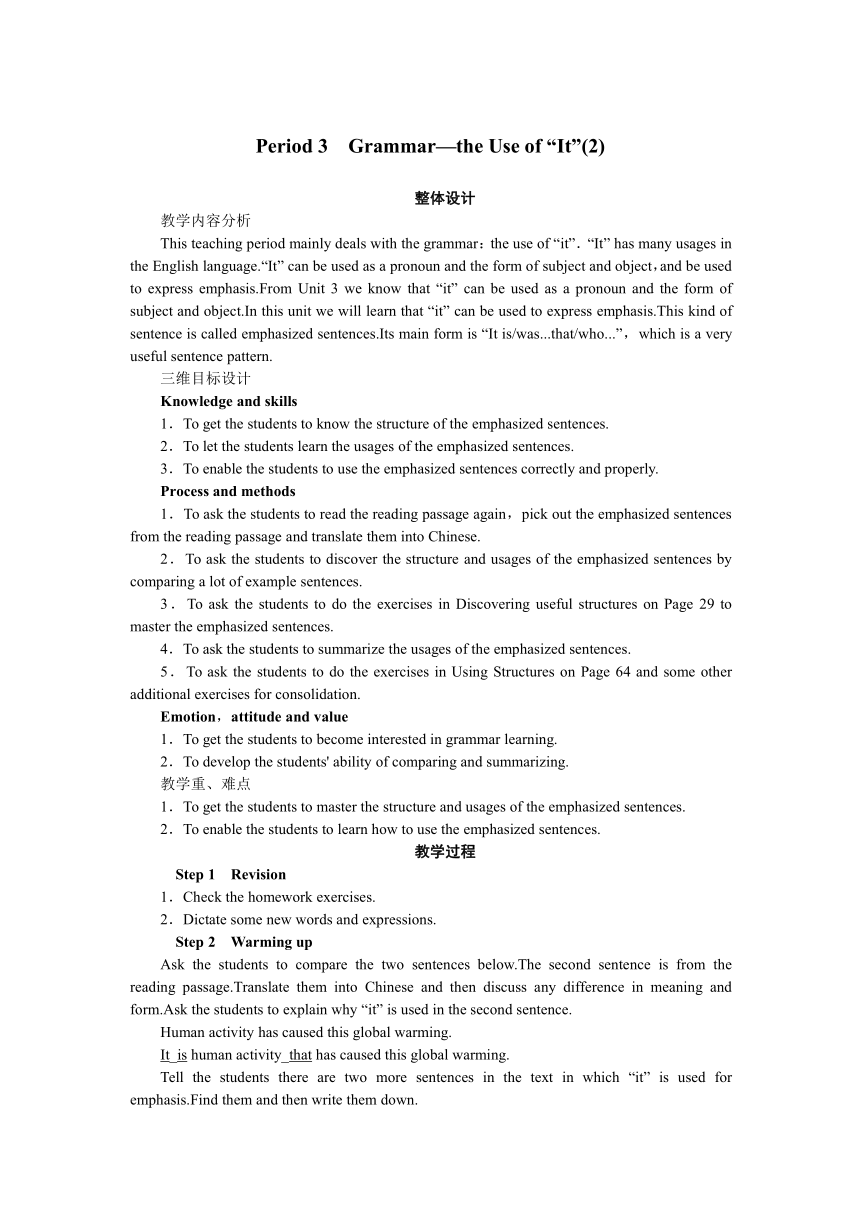 Period 3 Grammar—the Use of “It”(2)

整体设计

教学内容分析

This teaching period mainly deals with the grammar：the use of “it”．“It” has many usages in the English language.“It” can be used as a pronoun and the form of subject and object，and be used to express emphasis.From Unit 3 we know that “it” can be used as a pronoun and the form of subject and object.In this unit we will learn that “it” can be used to express emphasis.This kind of sentence is called emphasized sentences.Its main form is “It is/was...that/who...”， which is a very useful sentence pattern.

三维目标设计

Knowledge and skills

1．To get the students to know the structure of the emphasized sentences.

2．To let the students learn the usages of the emphasized sentences.

3．To enable the students to use the emphasized sentences correctly and properly.

Process and methods

1．To ask the students to read the reading passage again，pick out the emphasized sentences from the reading passage and translate them into Chinese.

2．To ask the students to discover the structure and usages of the emphasized sentences by comparing a lot of example sentences.

3．To ask the students to do the exercises in Discovering useful structures on Page 29 to master the emphasized sentences.

4．To ask the students to summarize the usages of the emphasized sentences.

5．To ask the students to do the exercises in Using Structures on Page 64 and some other additional exercises for consolidation.

Emotion，attitude and value

1．To get the students to become interested in grammar learning.

2．To develop the students' ability of comparing and summarizing.

教学重、难点

1．To get the students to master the structure and usages of the emphasized sentences.

2．To enable the students to learn how to use the emphasized sentences.

教学过程

Step 1 Revision

1．Check the homework exercises.

2．Dictate some new words and expressions.

Step 2 Warming up

Ask the students to compare the two sentences below.The second sentence is from the reading passage.Translate them into Chinese and then discuss any difference in meaning and form.Ask the students to explain why “it” is used in the second sentence.

Human activity has caused this global warming.

It is human activity that has caused this global warming.

Tell the students there are two more sentences in the text in which “it” is used for emphasis.Find them and then write them down.